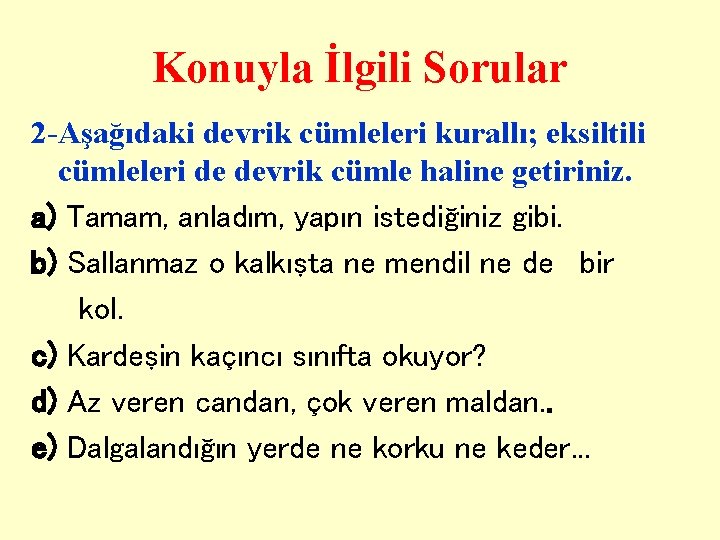 Konuyla İlgili Sorular

2-Aşağıdaki devrik cümleleri kurallı; eksiltili cümleleri de devrik cümle haline getiriniz.

a) Tamam, anladım, yapın istediğiniz gibi.

b) Sallanmaz o kalkışta ne mendil ne de bir kol.

c) Kardeşin kaçıncı sınıfta okuyor?

d) Az veren candan, çok veren maldan..

e) Dalgalandığın yerde ne korku ne keder...